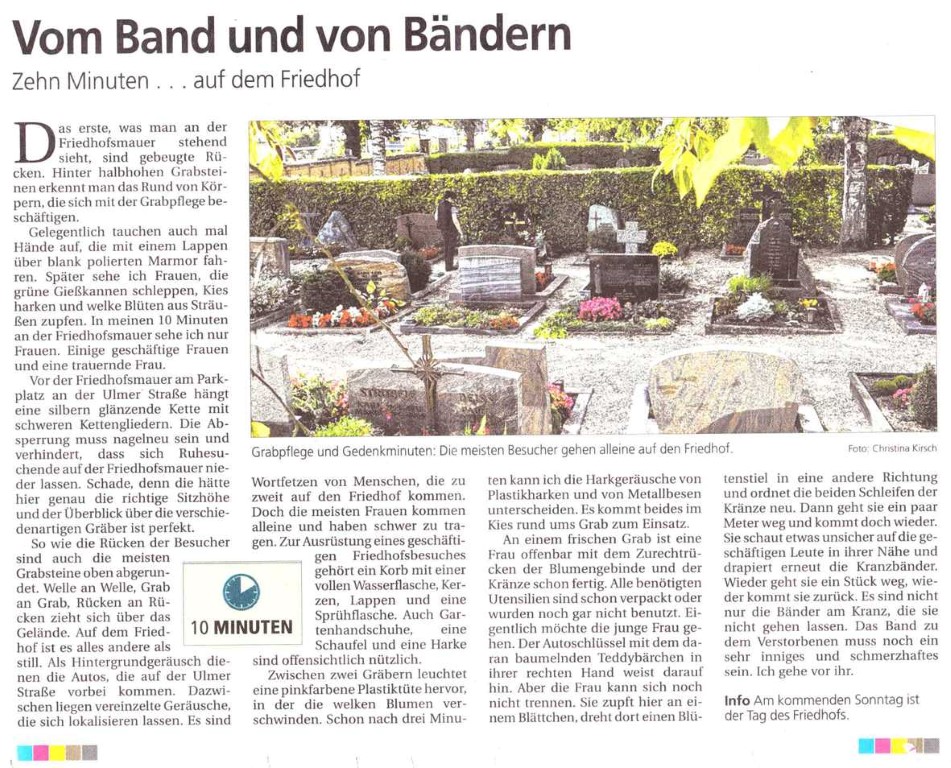 Vom Band und von Bändern

Zehn Minuten . . . auf dem Friedhof

Das erste, was man an der Friedhofsmauer stehend sieht, sind gebeugte Rücken. Hinter halbhohen Grabsteinen erkennt man das Rund von Körpern, die sich mit der Grabpflege beschäftigen.

Gelegentlich tauchen auch mal Hände auf, die mit einem Lappen über blank polierten Marmor fahren. Später sehe ich Frauen, die grüne Gießkannen schleppen, Kies harken und welke Blüten aus Sträußen zupfen. In meinen 10 Minuten an der Friedhofsmauer sehe ich nur Frauen. Einige geschäftige Frauen und eine trauernde Frau.

Vor der Friedhofsmauer am Parkplatz an der Ulmer Straße hängt eine silbern glänzende Kette mit schweren Kettengliedern. Die Absperrung muss nagelneu sein und verhindert, dass sich Ruhesuchende auf der Friedhofsmauer niederlassen. Schade, denn die hätte hier genau die richtige Sitzhöhe und der Überblick über die verschiedenartigen Gräber ist perfekt.

So wie die Rücken der Besucher sind auch die meisten Grabsteine oben abgerundet. Welle an Welle, Grab an Grab, Rücken an Rücken zieht sich über das Gelände. Auf dem Friedhof ist es alles andere als still. Als Hintergrundgeräusch dienen die Autos, die auf der Ulmer Straße vorbei kommen. Dazwischen liegen vereinzelte Geräusche, die sich lokalisieren lassen. Es sind

10 MINUTEN

Grabpflege und Gedenkminuten: Die meisten Besucher gehen alleine auf den Friedhof.

Foto: Christina Kirsch

Wortfetzen von Menschen, die zu zweit auf den Friedhof kommen. Doch die meisten Frauen kommen alleine und haben schwer zu tragen. Zur Ausrüstung eines geschäftigen Friedhofsbesuches gehört ein Korb mit einer vollen Wasserflasche, Kerzen, Lappen und eine Sprühflasche. Auch Gartenhandschuhe, eine Schaufel und eine Harke sind offensichtlich nützlich.

Zwischen zwei Gräbern leuchtet eine pinkfarbene Plastiktüte hervor, in der die welken Blumen verschwinden. Schon nach drei Minuten kann ich die Harkgeräusche von Plastikharken und von Metallbesen unterscheiden. Es kommt beides im Kies rund ums Grab zum Einsatz.

An einem frischen Grab ist eine Frau offenbar mit dem Zurechtrücken der Blumengebinde und der Kränze schon fertig. Alle benötigten Utensilien sind schon verpackt oder wurden noch gar nicht benutzt. Eigentlich möchte die junge Frau gehen. Der Autoschlüssel mit dem daran baumelnden Teddybärchen in ihrer rechten Hand weist darauf hin. Aber die Frau kann sich noch nicht trennen. Sie zupft hier an einem Blättchen, dreht dort einen Blütenstiel in eine andere Richtung und ordnet die beiden Schleifen der Kränze neu. Dann geht sie ein paar Meter weg und kommt doch wieder. Sie schaut etwas unsicher auf die geschäftigen Leute in ihrer Nähe und drapiert erneut die Kranzbänder. Wieder geht sie ein Stück weg, wieder kommt sie zurück. Es sind nicht nur die Bänder am Kranz, die sie nicht gehen lassen. Das Band zu dem Verstorbenen muss noch ein sehr inniges und schmerzhaftes sein. Ich gehe vor ihr.

Info Am kommenden Sonntag ist der Tag des Friedhofs.